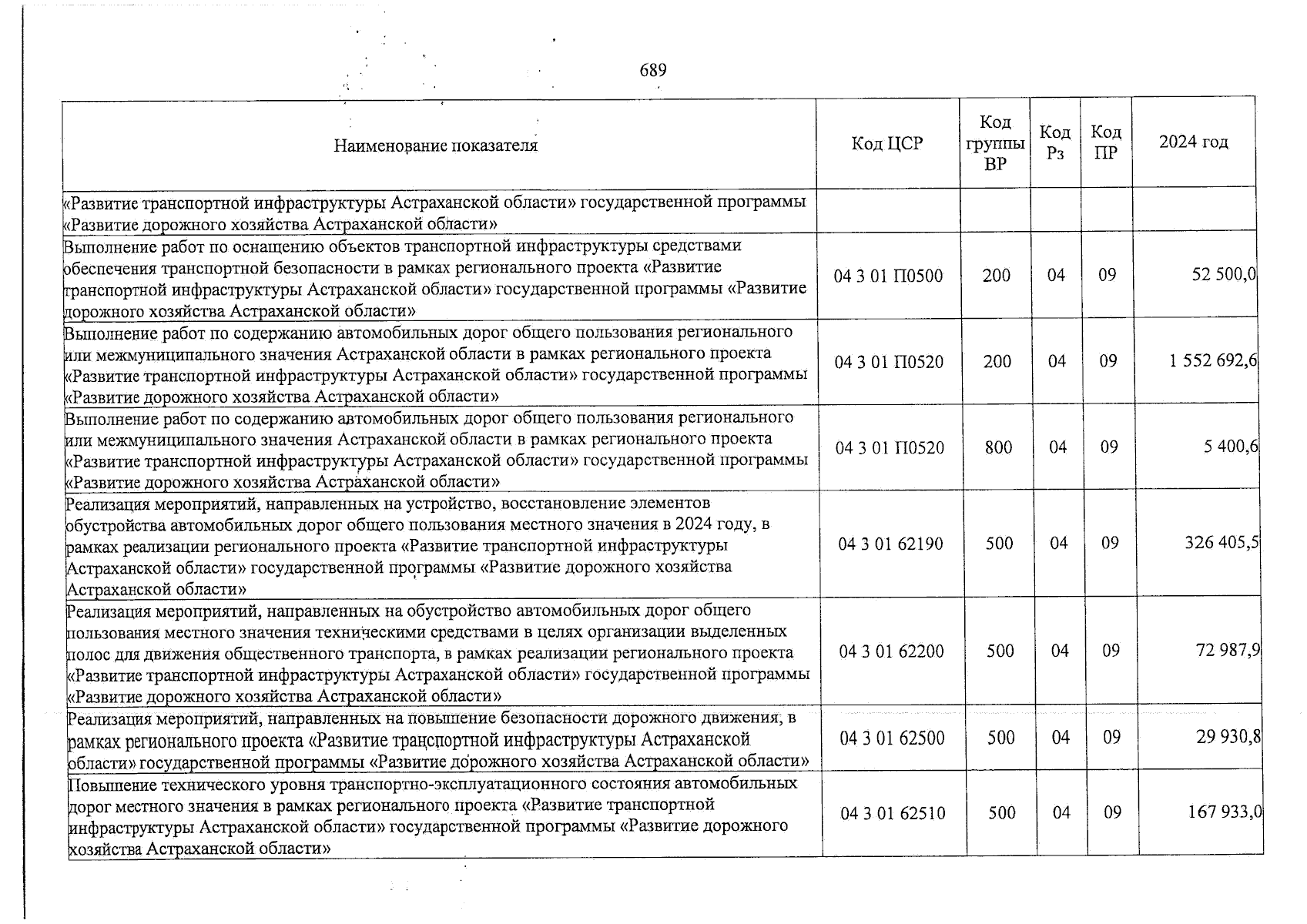 689

| Наименование показателя | Код ЦСР | Код группы ВР | Код Рз | Код ПР | 2024 год |
|---|---|---|---|---|---|
| «Развитие транспортной инфраструктуры Астраханской области» государственной программы «Развитие дорожного хозяйства Астраханской области» | | | | | |
| Выполнение работ по оснащению объектов транспортной инфраструктуры средствами обеспечения транспортной безопасности в рамках регионального проекта «Развитие транспортной инфраструктуры Астраханской области» государственной программы «Развитие дорожного хозяйства Астраханской области» | 04 3 01 П0500 | 200 | 04 | 09 | 52 500,0 |
| Выполнение работ по содержанию автомобильных дорог общего пользования регионального или межмуниципального значения Астраханской области в рамках регионального проекта «Развитие транспортной инфраструктуры Астраханской области» государственной программы «Развитие дорожного хозяйства Астраханской области» | 04 3 01 П0520 | 200 | 04 | 09 | 1 552 692,6 |
| Выполнение работ по содержанию автомобильных дорог общего пользования регионального или межмуниципального значения Астраханской области в рамках регионального проекта «Развитие транспортной инфраструктуры Астраханской области» государственной программы «Развитие дорожного хозяйства Астраханской области» | 04 3 01 П0520 | 800 | 04 | 09 | 5 400,6 |
| Реализация мероприятий, направленных на устройство, восстановление элементов обустройства автомобильных дорог общего пользования местного значения в 2024 году, в рамках реализации регионального проекта «Развитие транспортной инфраструктуры Астраханской области» государственной программы «Развитие дорожного хозяйства Астраханской области» | 04 3 01 62190 | 500 | 04 | 09 | 326 405,5 |
| Реализация мероприятий, направленных на обустройство автомобильных дорог общего пользования местного значения техническими средствами в целях организации выделенных полос для движения общественного транспорта, в рамках реализации регионального проекта «Развитие транспортной инфраструктуры Астраханской области» государственной программы «Развитие дорожного хозяйства Астраханской области» | 04 3 01 62200 | 500 | 04 | 09 | 72 987,9 |
| Реализация мероприятий, направленных на повышение безопасности дорожного движения, в рамках регионального проекта «Развитие транспортной инфраструктуры Астраханской области» государственной программы «Развитие дорожного хозяйства Астраханской области» | 04 3 01 62500 | 500 | 04 | 09 | 29 930,8 |
| Повышение технического уровня транспортно-эксплуатационного состояния автомобильных дорог местного значения в рамках регионального проекта «Развитие транспортной инфраструктуры Астраханской области» государственной программы «Развитие дорожного хозяйства Астраханской области» | 04 3 01 62510 | 500 | 04 | 09 | 167 933,0 |